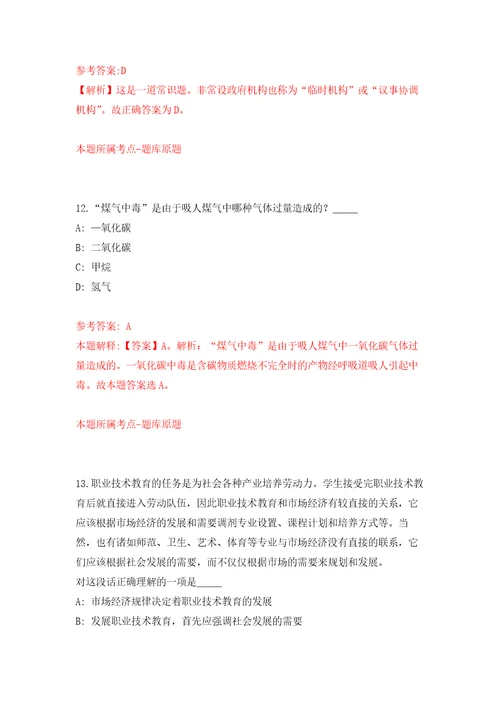 参考答案:D
【解析】这是一道常识题。非常设政府机构也称为“临时机构”或“议事协调机构”。故正确答案为D。

本题所属考点-题库原题

12.“煤气中毒”是由于吸人煤气中哪种气体过量造成的？_____
A: 一氧化碳
B: 二氧化碳
C: 甲烷
D: 氢气

参考答案: A
本题解释：【答案】A。解析：“煤气中毒”是由于吸人煤气中一氧化碳气体过量造成的。一氧化碳中毒是含碳物质燃烧不完全时的产物经呼吸道吸人引起中毒。故本题答案选A。

本题所属考点-题库原题

13.职业技术教育的任务是为社会各种产业培养劳动力。学生接受完职业技术教育后就直接进入劳动队伍，因此职业技术教育和市场经济有较直接的关系，它应该根据市场经济的发展和需要调剂专业设置、课程计划和培养方式等。当然，也有诸如师范、卫生、艺术、体育等专业与市场经济没有直接的联系，它们应该根据社会发展的需要，而不仅仅根据市场的需要来规划和发展。
对这段话正确理解的一项是_____
A: 市场经济规律决定着职业技术教育的发展
B: 发展职业技术教育，首先应强调社会发展的需要